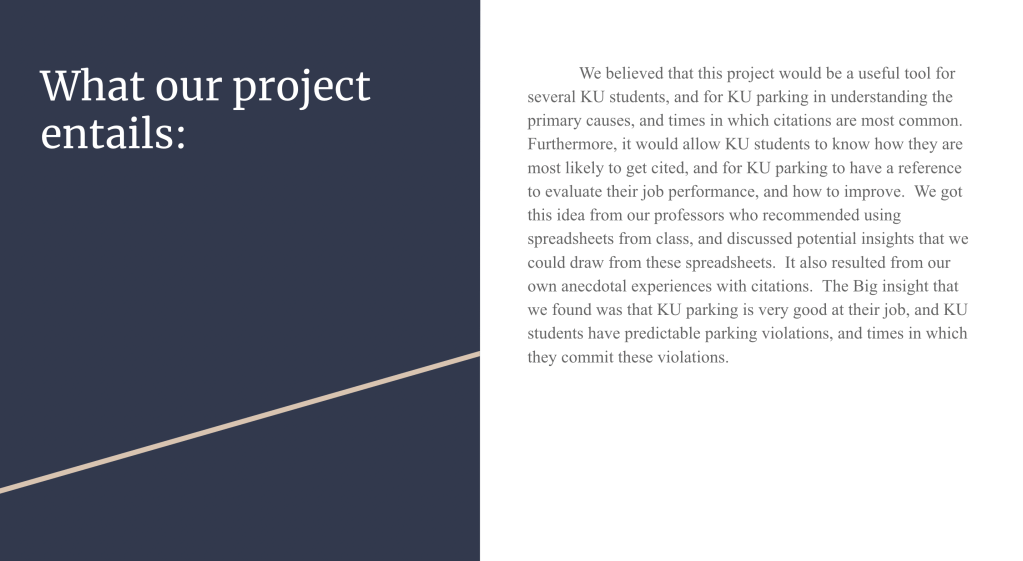 What our project entails:

We believed that this project would be a useful tool for several KU students, and for KU parking in understanding the primary causes, and times in which citations are most common. Furthermore, it would allow KU students to know how they are most likely to get cited, and for KU parking to have a reference to evaluate their job performance, and how to improve. We got this idea from our professors who recommended using spreadsheets from class, and discussed potential insights that we could draw from these spreadsheets. It also resulted from our own anecdotal experiences with citations. The Big insight that we found was that KU parking is very good at their job, and KU students have predictable parking violations, and times in which they commit these violations.